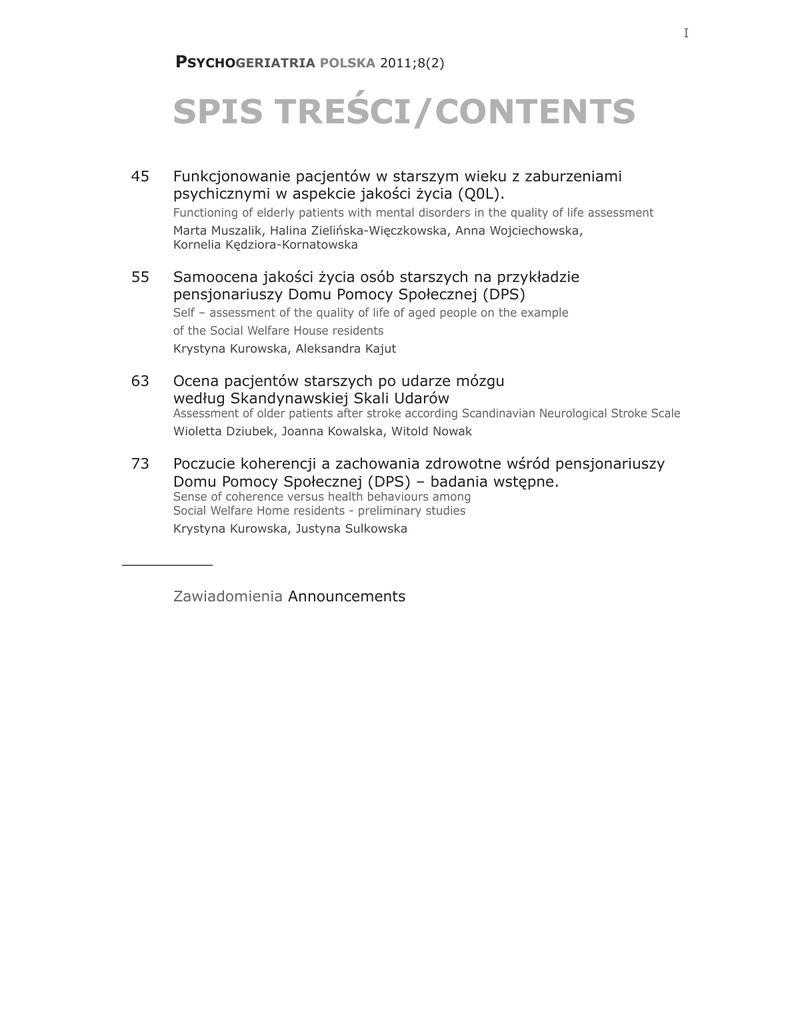 I

PSYCHOGERIATRIA POLSKA 2011;8(2)

SPIS TREŚCI/CONTENTS

45 Funkcjonowanie pacjentów w starszym wieku z zaburzeniami psychicznymi w aspekcie jakości życia (Q0L).
Functioning of elderly patients with mental disorders in the quality of life assessment
Marta Muszalik, Halina Zielińska-Więczkowska, Anna Wojciechowska, Kornelia Kędziora-Kornatowska

55 Samoocena jakości życia osób starszych na przykładzie pensjonariuszy Domu Pomocy Społecznej (DPS)
Self – assessment of the quality of life of aged people on the example of the Social Welfare House residents
Krystyna Kurowska, Aleksandra Kajut

63 Ocena pacjentów starszych po udarze mózgu według Skandynawskiej Skali Udarów
Assessment of older patients after stroke according Scandinavian Neurological Stroke Scale
Wioletta Dziubek, Joanna Kowalska, Witold Nowak

73 Poczucie koherencji a zachowania zdrowotne wśród pensjonariuszy Domu Pomocy Społecznej (DPS) – badania wstępne.
Sense of coherence versus health behaviours among Social Welfare Home residents - preliminary studies
Krystyna Kurowska, Justyna Sulkowska

Zawiadomienia Announcements